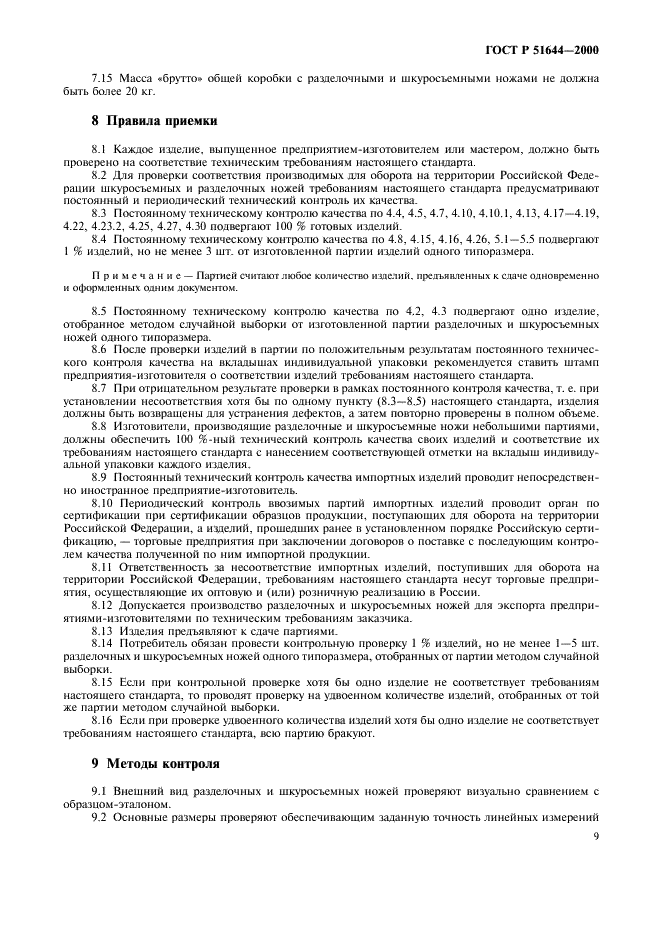 ГОСТ Р 51644—2000

7.15 Масса «брутто» общей коробки с разделочными и шкуросъемными ножами не должна быть более 20 кг.

8 Правила приемки

8.1 Каждое изделие, выпущенное предприятием-изготовителем или мастером, должно быть проверено на соответствие техническим требованиям настоящего стандарта.

8.2 Для проверки соответствия производимых для оборота на территории Российской Федерации шкуросъемных и разделочных ножей требованиям настоящего стандарта предусматривают постоянный и периодический технический контроль их качества.

8.3 Постоянному техническому контролю качества по 4.4, 4.5, 4.7, 4.10, 4.10.1, 4.13, 4.17—4.19, 4.22, 4.23.2, 4.25, 4.27, 4.30 подвергают 100 % готовых изделий.

8.4 Постоянному техническому контролю качества по 4.8, 4.15, 4.16, 4.26, 5.1—5.5 подвергают 1 % изделий, но не менее 3 шт. от изготовленной партии изделий одного типоразмера.

Примечание — Партией считают любое количество изделий, предъявленных к сдаче одновременно и оформленных одним документом.

8.5 Постоянному техническому контролю качества по 4.2, 4.3 подвергают одно изделие, отобранное методом случайной выборки от изготовленной партии разделочных и шкуросъемных ножей одного типоразмера.

8.6 После проверки изделий в партии по положительным результатам постоянного технического контроля качества на вкладышах индивидуальной упаковки рекомендуется ставить штамп предприятия-изготовителя о соответствии изделий требованиям настоящего стандарта.

8.7 При отрицательном результате проверки в рамках постоянного контроля качества, т. е. при установлении несоответствия хотя бы по одному пункту (8.3—8.5) настоящего стандарта, изделия должны быть возвращены для устранения дефектов, а затем повторно проверены в полном объеме.

8.8 Изготовители, производящие разделочные и шкуросъемные ножи небольшими партиями, должны обеспечить 100 %-ный технический контроль качества своих изделий и соответствие их требованиям настоящего стандарта с нанесением соответствующей отметки на вкладыш индивидуальной упаковки каждого изделия.

8.9 Постоянный технический контроль качества импортных изделий проводит непосредственно иностранное предприятие-изготовитель.

8.10 Периодический контроль ввозимых партий импортных изделий проводит орган по сертификации при сертификации образцов продукции, поступающих для оборота на территории Российской Федерации, а изделий, прошедших ранее в установленном порядке Российскую сертификацию, — торговые предприятия при заключении договоров о поставке с последующим контролем качества полученной по ним импортной продукции.

8.11 Ответственность за несоответствие импортных изделий, поступивших для оборота на территории Российской Федерации, требованиям настоящего стандарта несут торговые предприятия, осуществляющие их оптовую и (или) розничную реализацию в России.

8.12 Допускается производство разделочных и шкуросъемных ножей для экспорта предприятиями-изготовителями по техническим требованиям заказчика.

8.13 Изделия предъявляют к сдаче партиями.

8.14 Потребитель обязан провести контрольную проверку 1 % изделий, но не менее 1—5 шт. разделочных и шкуросъемных ножей одного типоразмера, отобранных от партии методом случайной выборки.

8.15 Если при контрольной проверке хотя бы одно изделие не соответствует требованиям настоящего стандарта, то проводят проверку на удвоенном количестве изделий, отобранных от той же партии методом случайной выборки.

8.16 Если при проверке удвоенного количества изделий хотя бы одно изделие не соответствует требованиям настоящего стандарта, всю партию бракуют.

9 Методы контроля

9.1 Внешний вид разделочных и шкуросъемных ножей проверяют визуально сравнением с образцом-эталоном.

9.2 Основные размеры проверяют обеспечивающим заданную точность линейных измерений

9